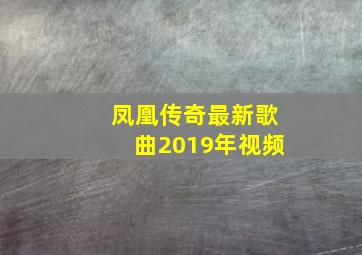 凤凰传奇最新歌曲2019年视频